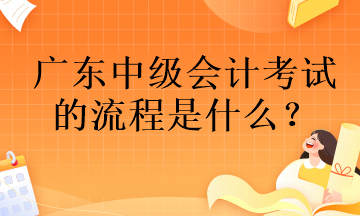 广东中级会计考试的流程是什么？